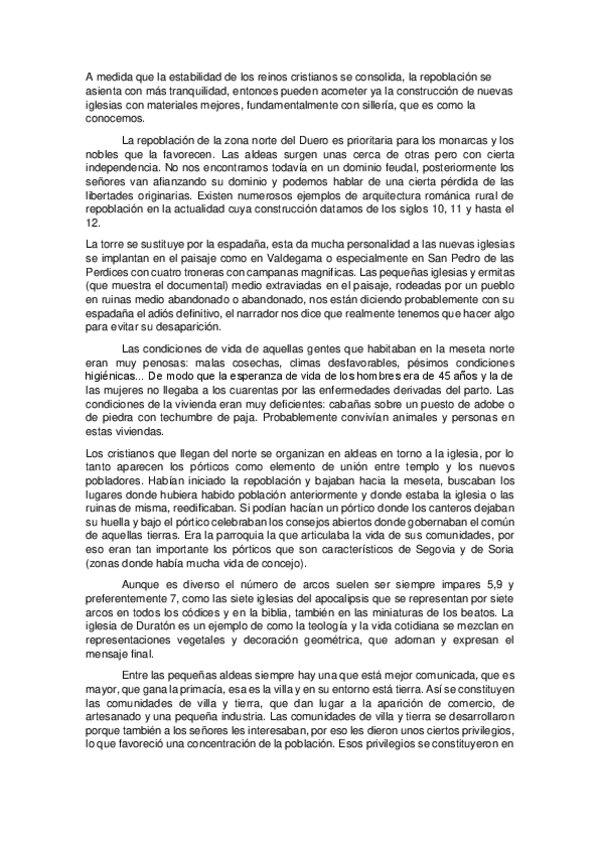 A medida que la estabilidad de los reinos cristianos se consolida, la repoblación se asienta con más tranquilidad, entonces pueden acometer ya la construcción de nuevas iglesias con materiales mejores, fundamentalmente con sillería, que es como la conocemos.

La repoblación de la zona norte del Duero es prioritaria para los monarcas y los nobles que la favorecen. Las aldeas surgen unas cerca de otras pero con cierta independencia. No nos encontramos todavía en un dominio feudal, posteriormente los señores van afianzando su dominio y podemos hablar de una cierta pérdida de las libertades originarias. Existen numerosos ejemplos de arquitectura románica rural de repoblación en la actualidad cuya construcción datamos de los siglos 10, 11 y hasta el 12.

La torre se sustituye por la espadaña, esta da mucha personalidad a las nuevas iglesias se implantan en el paisaje como en Valdegama o especialmente en San Pedro de las Perdices con cuatro troneras con campanas magnificas. Las pequeñas iglesias y ermitas (que muestra el documental) medio extraviadas en el paisaje, rodeadas por un pueblo en ruinas medio abandonado o abandonado, nos están diciendo probablemente con su espadaña el adiós definitivo, el narrador nos dice que realmente tenemos que hacer algo para evitar su desaparición.

Las condiciones de vida de aquellas gentes que habitaban en la meseta norte eran muy penosas: malas cosechas, climas desfavorables, pésimos condiciones higiénicas... De modo que la esperanza de vida de los hombres era de 45 años y la de las mujeres no llegaba a los cuarentas por las enfermedades derivadas del parto. Las condiciones de la vivienda eran muy deficientes: cabañas sobre un puesto de adobe o de piedra con techumbre de paja. Probablemente convivían animales y personas en estas viviendas.

Los cristianos que llegan del norte se organizan en aldeas en torno a la iglesia, por lo tanto aparecen los pórticos como elemento de unión entre templo y los nuevos pobladores. Habían iniciado la repoblación y bajaban hacia la meseta, buscaban los lugares donde hubiera habido población anteriormente y donde estaba la iglesia o las ruinas de misma, reedificaban. Si podían hacían un pórtico donde los canteros dejaban su huella y bajo el pórtico celebraban los consejos abiertos donde gobernaban el común de aquellas tierras. Era la parroquia la que articulaba la vida de sus comunidades, por eso eran tan importante los pórticos que son característicos de Segovia y de Soria (zonas donde había mucha vida de concejo).

Aunque es diverso el número de arcos suelen ser siempre impares 5,9 y preferentemente 7, como las siete iglesias del apocalipsis que se representan por siete arcos en todos los códices y en la biblia, también en las miniaturas de los beatos. La iglesia de Duratón es un ejemplo de como la teología y la vida cotidiana se mezclan en representaciones vegetales y decoración geométrica, que adornan y expresan el mensaje final.

Entre las pequeñas aldeas siempre hay una que está mejor comunicada, que es mayor, que gana la primacía, esa es la villa y en su entorno está tierra. Así se constituyen las comunidades de villa y tierra, que dan lugar a la aparición de comercio, de artesanado y una pequeña industria. Las comunidades de villa y tierra se desarrollaron porque también a los señores les interesaban, por eso les dieron unos ciertos privilegios, lo que favoreció una concentración de la población. Esos privilegios se constituyeron en